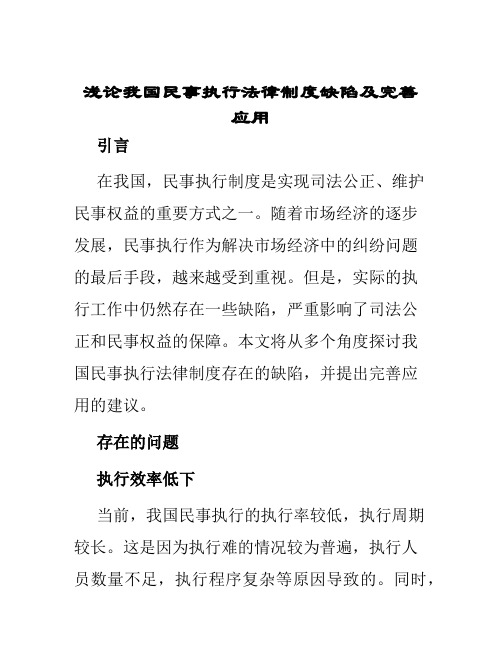 浅论我国民事执行法律制度缺陷及完善应用

引言

在我国，民事执行制度是实现司法公正、维护民事权益的重要方式之一。随着市场经济的逐步发展，民事执行作为解决市场经济中的纠纷问题的最后手段，越来越受到重视。但是，实际的执行工作中仍然存在一些缺陷，严重影响了司法公正和民事权益的保障。本文将从多个角度探讨我国民事执行法律制度存在的缺陷，并提出完善应用的建议。

存在的问题

执行效率低下

当前，我国民事执行的执行率较低，执行周期较长。这是因为执行难的情况较为普遍，执行人员数量不足，执行程序复杂等原因导致的。同时，